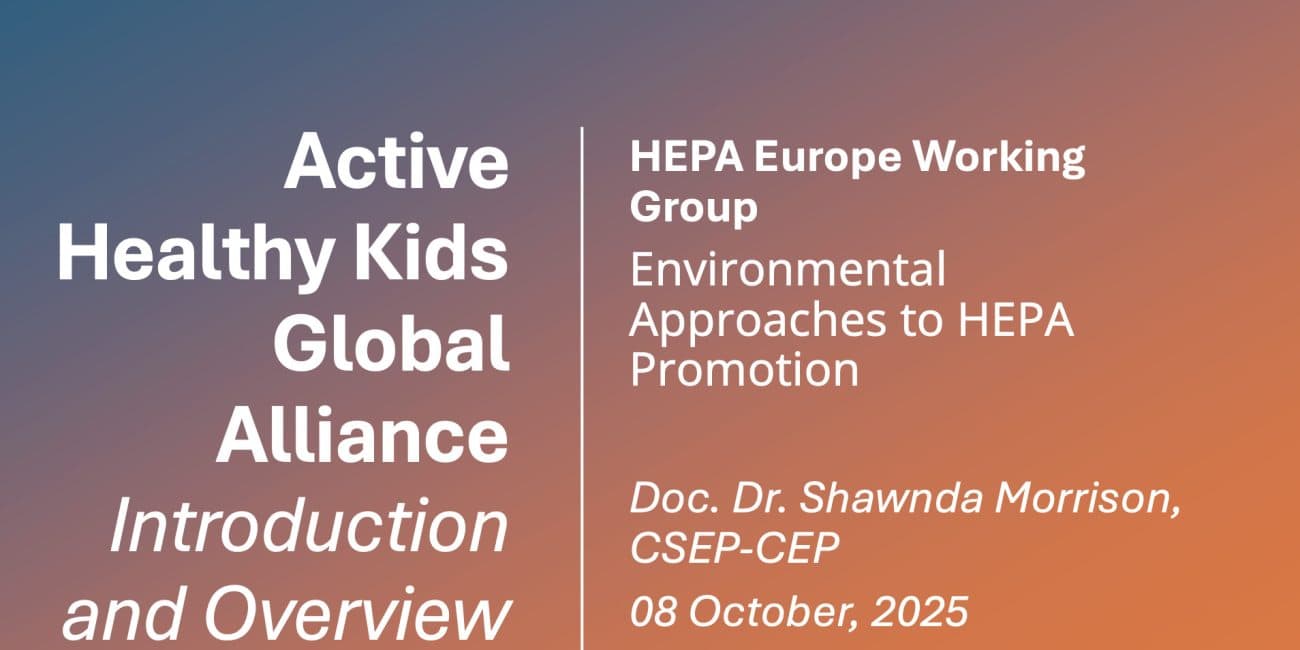 Active Healthy Kids Global Alliance

Introduction and Overview

HEPA Europe Working Group

Environmental Approaches to HEPA Promotion

Doc. Dr. Shawnda Morrison, CSEP-CEP

08 October, 2025